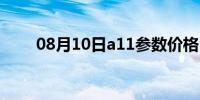 08月10日a11参数价格